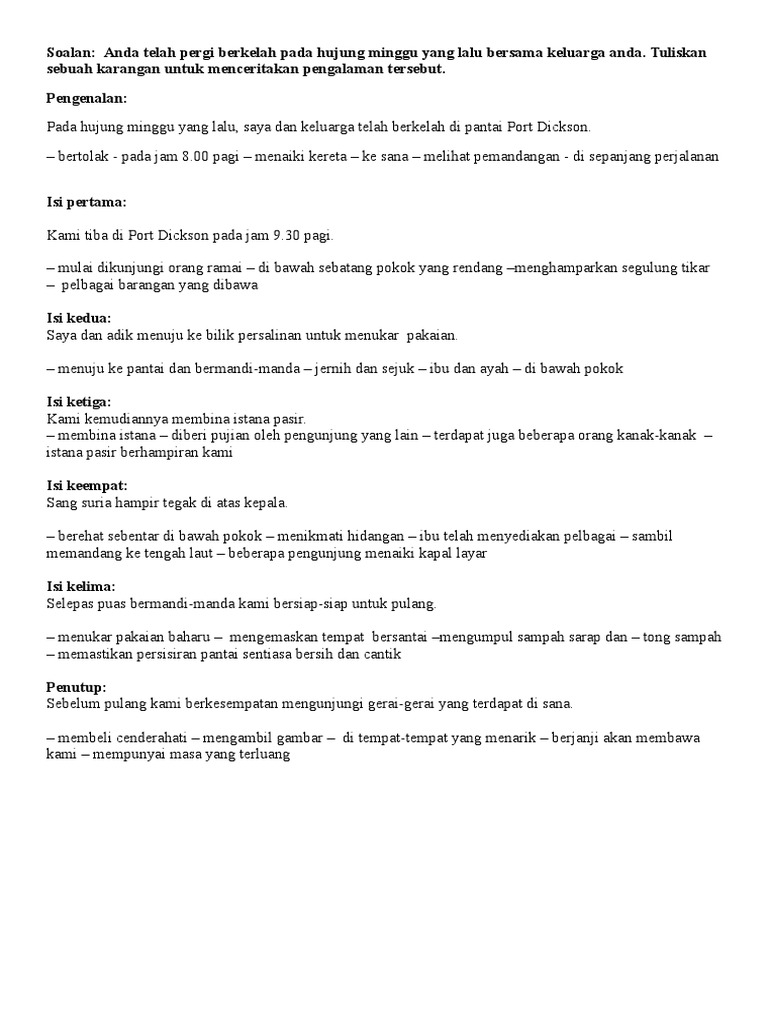 Soalan: Anda telah pergi berkelah pada hujung minggu yang lalu bersama keluarga anda. Tuliskan sebuah karangan untuk menceritakan pengalaman tersebut.

Pengenalan:

Pada hujung minggu yang lalu, saya dan keluarga telah berkelah di pantai Port Dickson.

– bertolak - pada jam 8.00 pagi – menaiki kereta – ke sana – melihat pemandangan - di sepanjang perjalanan

Isi pertama:

Kami tiba di Port Dickson pada jam 9.30 pagi.

– mulai dikunjungi orang ramai – di bawah sebatang pokok yang rendang –menghamparkan segulung tikar – pelbagai barangan yang dibawa

Isi kedua:
Saya dan adik menuju ke bilik persalinan untuk menukar pakaian.

– menuju ke pantai dan bermandi-manda – jernih dan sejuk – ibu dan ayah – di bawah pokok

Isi ketiga:
Kami kemudiannya membina istana pasir.
– membina istana – diberi pujian oleh pengunjung yang lain – terdapat juga beberapa orang kanak-kanak – istana pasir berhampiran kami

Isi keempat:
Sang suria hampir tegak di atas kepala.

– berehat sebentar di bawah pokok – menikmati hidangan – ibu telah menyediakan pelbagai – sambil memandang ke tengah laut – beberapa pengunjung menaiki kapal layar

Isi kelima:
Selepas puas bermandi-manda kami bersiap-siap untuk pulang.

– menukar pakaian baharu – mengemaskan tempat bersantai –mengumpul sampah sarap dan – tong sampah – memastikan persisiran pantai sentiasa bersih dan cantik

Penutup:
Sebelum pulang kami berkesempatan mengunjungi gerai-gerai yang terdapat di sana.

– membeli cenderahati – mengambil gambar – di tempat-tempat yang menarik – berjanji akan membawa kami – mempunyai masa yang terluang